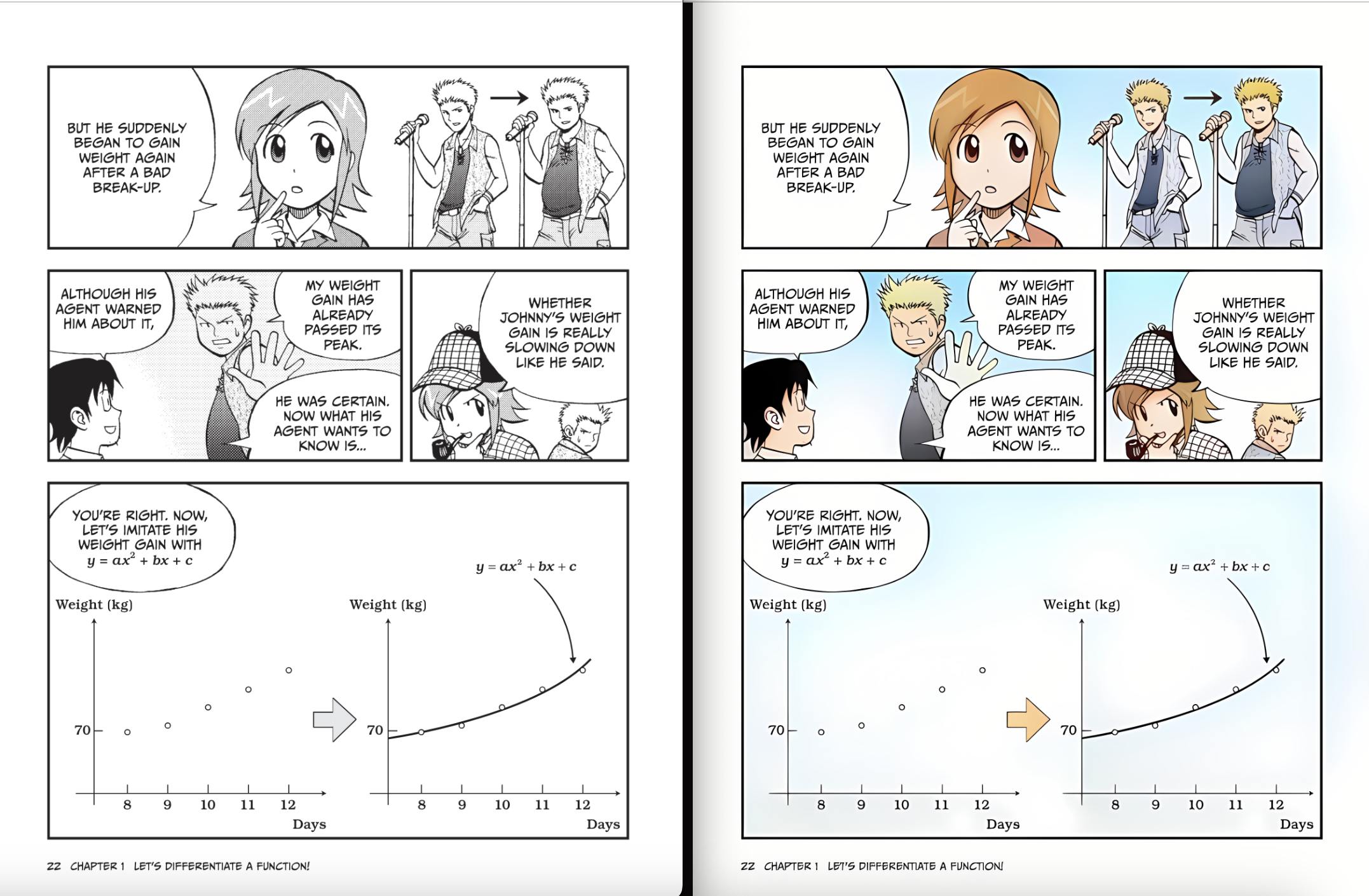 BUT HE SUDDENLY BEGAN TO GAIN WEIGHT AGAIN AFTER A BAD BREAK-UP.

ALTHOUGH HIS AGENT WARNED HIM ABOUT IT,

MY WEIGHT GAIN HAS ALREADY PASSED ITS PEAK.

HE WAS CERTAIN. NOW WHAT HIS AGENT WANTS TO KNOW IS...

WHETHER JOHNNY'S WEIGHT GAIN IS REALLY SLOWING DOWN LIKE HE SAID.

YOU'RE RIGHT. NOW, LET'S IMITATE HIS WEIGHT GAIN WITH $y = ax^2 + bx + c$

Weight (kg)

70

8 9 10 11 12

Days

$y = ax^2 + bx + c$

Weight (kg)

70

8 9 10 11 12

Days

22 CHAPTER 1 LET'S DIFFERENTIATE A FUNCTION!

BUT HE SUDDENLY BEGAN TO GAIN WEIGHT AGAIN AFTER A BAD BREAK-UP.

ALTHOUGH HIS AGENT WARNED HIM ABOUT IT,

MY WEIGHT GAIN HAS ALREADY PASSED ITS PEAK.

HE WAS CERTAIN. NOW WHAT HIS AGENT WANTS TO KNOW IS...

WHETHER JOHNNY'S WEIGHT GAIN IS REALLY SLOWING DOWN LIKE HE SAID.

YOU'RE RIGHT. NOW, LET'S IMITATE HIS WEIGHT GAIN WITH $y = ax^2 + bx + c$

Weight (kg)

70

8 9 10 11 12

Days

$y = ax^2 + bx + c$

Weight (kg)

70

8 9 10 11 12

Days

22 CHAPTER 1 LET'S DIFFERENTIATE A FUNCTION!